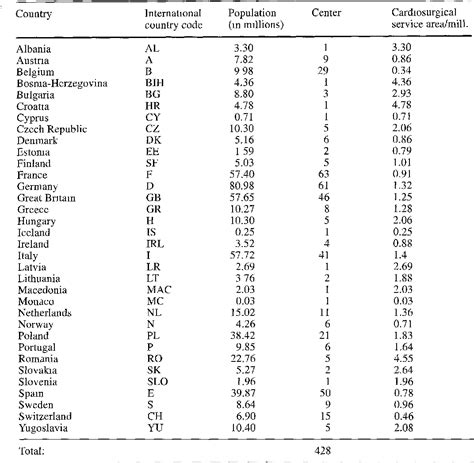 | Country | International country code | Population (in millions) | Center | Cardiosurgical service area/mill. |
|---|---|---|---|---|
| Albania | AL | 3.30 | 1 | 3.30 |
| Austria | A | 7.82 | 9 | 0.86 |
| Belgium | B | 9 98 | 29 | 0.34 |
| Bosnia-Herzegovina | BIH | 4.36 | 1 | 4.36 |
| Bulgaria | BG | 8.80 | 3 | 2.93 |
| Croatia | HR | 4.78 | 1 | 4.78 |
| Cyprus | CY | 0.71 | 1 | 0.71 |
| Czech Republic | CZ | 10.30 | 5 | 2.06 |
| Denmark | DK | 5.16 | 6 | 0.86 |
| Estonia | EE | 1 59 | 2 | 0.79 |
| Finland | SF | 5.03 | 5 | 1.01 |
| France | F | 57.40 | 63 | 0.91 |
| Germany | D | 80.98 | 61 | 1.32 |
| Great Britain | GB | 57.65 | 46 | 1.25 |
| Greece | GR | 10.27 | 8 | 1.28 |
| Hungary | H | 10.30 | 5 | 2.06 |
| Iceland | IS | 0.25 | 1 | 0.25 |
| Ireland | IRL | 3.52 | 4 | 0.88 |
| Italy | I | 57.72 | 41 | 1.4 |
| Latvia | LR | 2.69 | 1 | 2.69 |
| Lithuania | LT | 3 76 | 2 | 1.88 |
| Macedonia | MAC | 2.03 | 1 | 2.03 |
| Monaco | MC | 0.03 | 1 | 0.03 |
| Netherlands | NL | 15.02 | 11 | 1.36 |
| Norway | N | 4.26 | 6 | 0.71 |
| Poland | PL | 38.42 | 21 | 1.83 |
| Portugal | P | 9.85 | 6 | 1.64 |
| Romania | RO | 22.76 | 5 | 4.55 |
| Slovakia | SK | 5.27 | 2 | 2.64 |
| Slovenia | SLO | 1.96 | 1 | 1.96 |
| Spain | E | 39.87 | 50 | 0.78 |
| Sweden | S | 8.64 | 9 | 0.96 |
| Switzerland | CH | 6.90 | 15 | 0.46 |
| Yugoslavia | YU | 10.40 | 5 | 2.08 |
| Total: | | | 428 | |